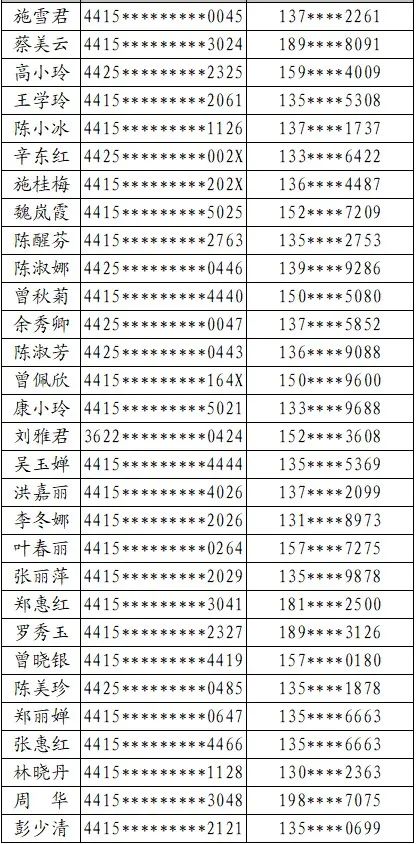 | 施雪君 | 4415**********0045 | 137****2261 |
|---|---|---|
| 蔡美云 | 4415**********3024 | 189****8091 |
| 高小玲 | 4425**********2325 | 159****4009 |
| 王学玲 | 4415**********2061 | 135****5308 |
| 陈小冰 | 4415**********1126 | 137****1737 |
| 辛东红 | 4425**********002X | 133****6422 |
| 施桂梅 | 4415**********202X | 136****4487 |
| 魏岚霞 | 4415**********5025 | 152****7209 |
| 陈醒芬 | 4415**********2763 | 135****2753 |
| 陈淑娜 | 4425**********0446 | 139****9286 |
| 曾秋菊 | 4415**********4440 | 150****5080 |
| 余秀卿 | 4425**********0047 | 137****5852 |
| 陈淑芳 | 4425**********0443 | 136****9088 |
| 曾佩欣 | 4415**********164X | 150****9600 |
| 康小玲 | 4415**********5021 | 133****9688 |
| 刘雅君 | 3622**********0424 | 152****3608 |
| 吴玉婵 | 4415**********4444 | 135****5369 |
| 洪嘉丽 | 4415**********4026 | 137****2099 |
| 李冬娜 | 4415**********2026 | 131****8973 |
| 叶春丽 | 4415**********0264 | 157****7275 |
| 张丽萍 | 4415**********2029 | 135****9878 |
| 郑惠红 | 4415**********3041 | 181****2500 |
| 罗秀玉 | 4415**********2327 | 189****3126 |
| 曾晓银 | 4415**********4419 | 157****0180 |
| 陈美珍 | 4425**********0485 | 135****1878 |
| 郑丽婵 | 4415**********0647 | 135****6663 |
| 张惠红 | 4415**********4466 | 135****6663 |
| 林晓丹 | 4415**********1128 | 130****2363 |
| 周 华 | 4415**********3048 | 198****7075 |
| 彭少清 | 4415**********2121 | 135****0699 |